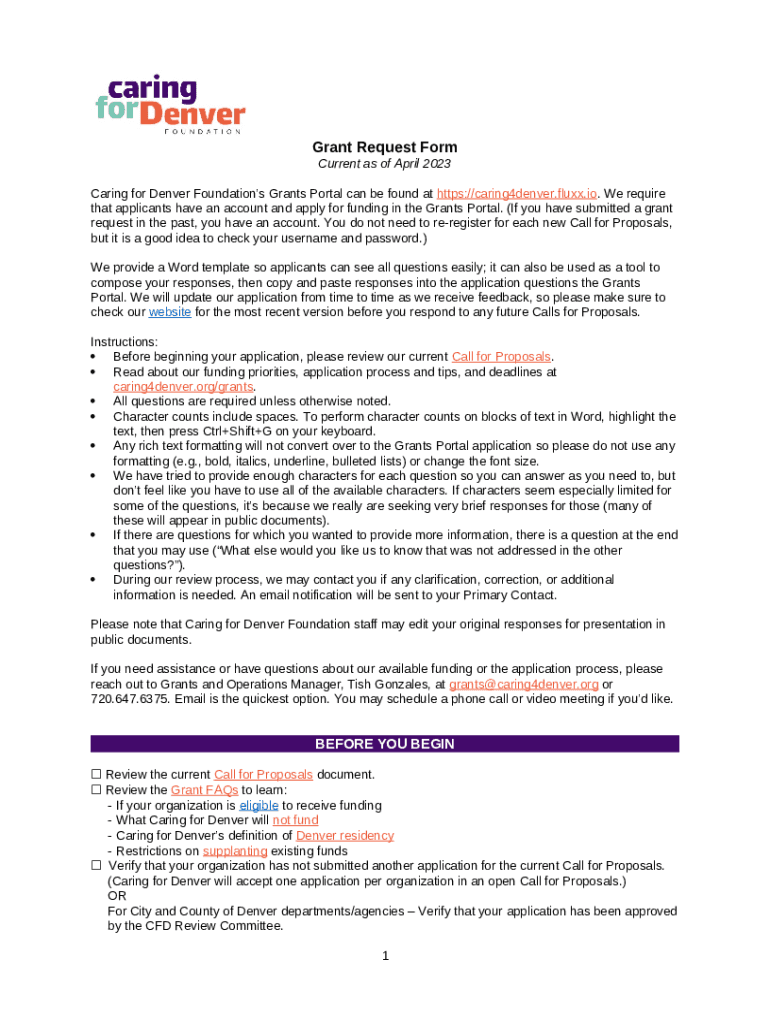 caring for Denver
FOUNDATION

Grant Request Form
Current as of April 2023

Caring for Denver Foundation's Grants Portal can be found at https://caring4denver.fluxx.io. We require that applicants have an account and apply for funding in the Grants Portal. (If you have submitted a grant request in the past, you have an account. You do not need to re-register for each new Call for Proposals, but it is a good idea to check your username and password.)

We provide a Word template so applicants can see all questions easily; it can also be used as a tool to compose your responses, then copy and paste responses into the application questions the Grants Portal. We will update our application from time to time as we receive feedback, so please make sure to check our website for the most recent version before you respond to any future Calls for Proposals.

Instructions:
• Before beginning your application, please review our current Call for Proposals.
• Read about our funding priorities, application process and tips, and deadlines at caring4denver.org/grants.
• All questions are required unless otherwise noted.
• Character counts include spaces. To perform character counts on blocks of text in Word, highlight the text, then press Ctrl+Shift+G on your keyboard.
• Any rich text formatting will not convert over to the Grants Portal application so please do not use any formatting (e.g., bold, italics, underline, bulleted lists) or change the font size.
• We have tried to provide enough characters for each question so you can answer as you need to, but don't feel like you have to use all of the available characters. If characters seem especially limited for some of the questions, it's because we really are seeking very brief responses for those (many of these will appear in public documents).
• If there are questions for which you wanted to provide more information, there is a question at the end that you may use ("What else would you like us to know that was not addressed in the other questions?").
• During our review process, we may contact you if any clarification, correction, or additional information is needed. An email notification will be sent to your Primary Contact.

Please note that Caring for Denver Foundation staff may edit your original responses for presentation in public documents.

If you need assistance or have questions about our available funding or the application process, please reach out to Grants and Operations Manager, Tish Gonzales, at grants@caring4denver.org or 720.647.6375. Email is the quickest option. You may schedule a phone call or video meeting if you'd like.

BEFORE YOU BEGIN

☐ Review the current Call for Proposals document.
☐ Review the Grant FAQs to learn:
- If your organization is eligible to receive funding
- What Caring for Denver will not fund
- Caring for Denver's definition of Denver residency
- Restrictions on supplanting existing funds
☐ Verify that your organization has not submitted another application for the current Call for Proposals. (Caring for Denver will accept one application per organization in an open Call for Proposals.)
OR
For City and County of Denver departments/agencies – Verify that your application has been approved by the CFD Review Committee.

1